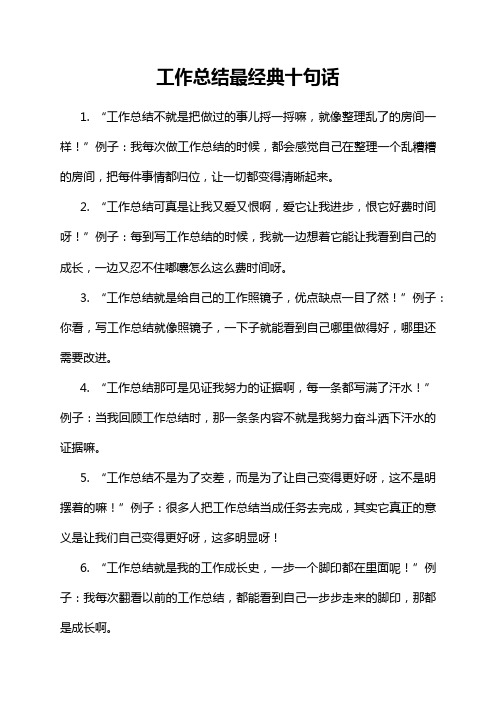 工作总结最经典十句话

1. “工作总结不就是把做过的事儿捋一捋嘛，就像整理乱了的房间一样！”例子：我每次做工作总结的时候，都会感觉自己在整理一个乱糟糟的房间，把每件事情都归位，让一切都变得清晰起来。

2. “工作总结可真是让我又爱又恨啊，爱它让我进步，恨它好费时间呀！”例子：每到写工作总结的时候，我就一边想着它能让我看到自己的成长，一边又忍不住嘟囔怎么这么费时间呀。

3. “工作总结就是给自己的工作照镜子，优点缺点一目了然！”例子：你看，写工作总结就像照镜子，一下子就能看到自己哪里做得好，哪里还需要改进。

4. “工作总结那可是见证我努力的证据啊，每一条都写满了汗水！”例子：当我回顾工作总结时，那一条条内容不就是我努力奋斗洒下汗水的证据嘛。

5. “工作总结不是为了交差，而是为了让自己变得更好呀，这不是明摆着的嘛！”例子：很多人把工作总结当成任务去完成，其实它真正的意义是让我们自己变得更好呀，这多明显呀！

6. “工作总结就是我的工作成长史，一步一个脚印都在里面呢！”例子：我每次翻看以前的工作总结，都能看到自己一步步走来的脚印，那都是成长啊。